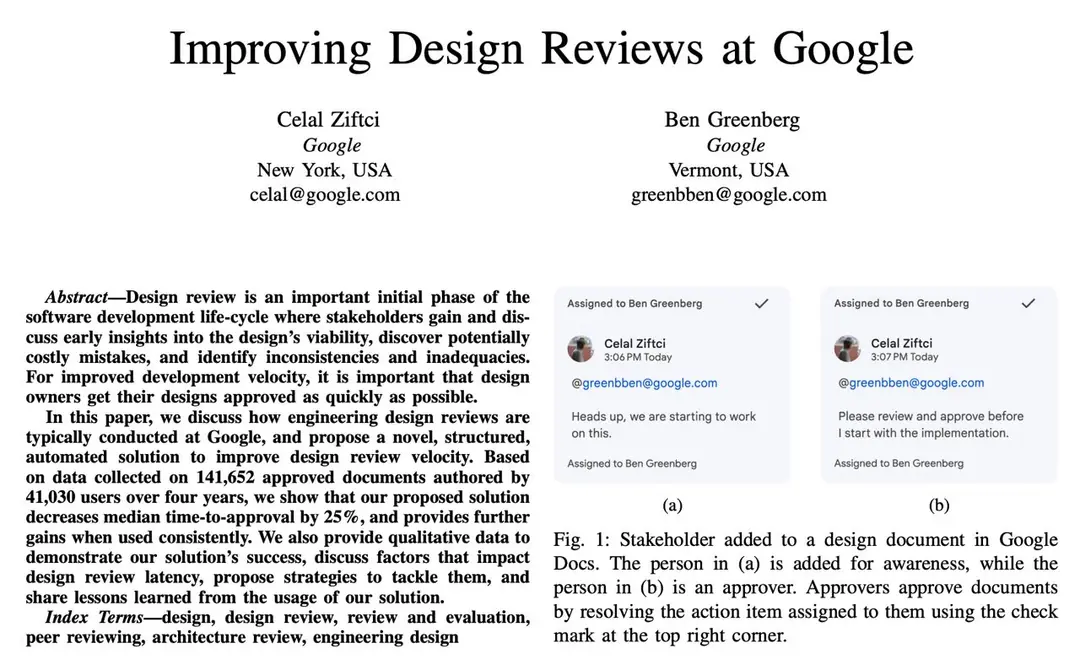 Improving Design Reviews at Google

Celal Ziftci
Google
New York, USA
celal@google.com

Ben Greenberg
Google
Vermont, USA
greenbben@google.com

Abstract—Design review is an important initial phase of the software development life-cycle where stakeholders gain and discuss early insights into the design's viability, discover potentially costly mistakes, and identify inconsistencies and inadequacies. For improved development velocity, it is important that design owners get their designs approved as quickly as possible.

In this paper, we discuss how engineering design reviews are typically conducted at Google, and propose a novel, structured, automated solution to improve design review velocity. Based on data collected on 141,652 approved documents authored by 41,030 users over four years, we show that our proposed solution decreases median time-to-approval by 25%, and provides further gains when used consistently. We also provide qualitative data to demonstrate our solution's success, discuss factors that impact design review latency, propose strategies to tackle them, and share lessons learned from the usage of our solution.

Index Terms—design, design review, review and evaluation, peer reviewing, architecture review, engineering design

Assigned to Ben Greenberg
Celal Ziftci
3:06 PM Today
@greenbben@google.com
Heads up, we are starting to work on this.
Assigned to Ben Greenberg
(a)

Assigned to Ben Greenberg
Celal Ziftci
3:07 PM Today
@greenbben@google.com
Please review and approve before I start with the implementation.
Assigned to Ben Greenberg
(b)

Fig. 1: Stakeholder added to a design document in Google Docs. The person in (a) is added for awareness, while the person in (b) is an approver. Approvers approve documents by resolving the action item assigned to them using the check mark at the top right corner.